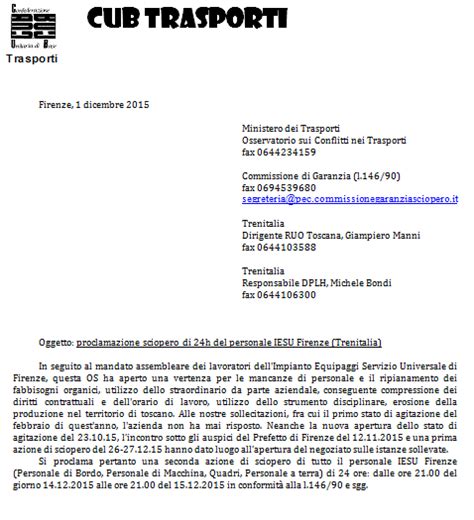 Confederazione Unitaria di Base
Trasporti

CUB TRASPORTI

Firenze, 1 dicembre 2015

Ministero dei Trasporti
Osservatorio sui Conflitti nei Trasporti
fax 0644234159

Commissione di Garanzia (l.146/90)
fax 0694539680
segreteria@pec.commissionegaranziasciopero.it

Trenitalia
Dirigente RUO Toscana, Giampiero Manni
fax 0644103588

Trenitalia
Responsabile DPLH, Michele Bondi
fax 0644106300

Oggetto: proclamazione sciopero di 24h del personale IESU Firenze (Trenitalia)

In seguito al mandato assembleare dei lavoratori dell'Impianto Equipaggi Servizio Universale di Firenze, questa OS ha aperto una vertenza per le mancanze di personale e il ripianamento dei fabbisogni organici, utilizzo dello straordinario da parte aziendale, conseguente compressione dei diritti contrattuali e dell'orario di lavoro, utilizzo dello strumento disciplinare, erosione della produzione nel territorio di toscano. Alle nostre sollecitazioni, fra cui il primo stato di agitazione del febbraio di quest'anno, l'azienda non ha mai risposto. Neanche la nuova apertura dello stato di agitazione del 23.10.15, l'incontro sotto gli auspici del Prefetto di Firenze del 12.11.2015 e una prima azione di sciopero del 26-27.12.15 hanno dato luogo all'apertura del negoziato sulle istanze sollevate.

Si proclama pertanto una seconda azione di sciopero di tutto il personale IESU Firenze (Personale di Bordo, Personale di Macchina, Quadri, Personale a terra) di 24 ore: dalle ore 21.00 del giorno 14.12.2015 alle ore 21.00 del 15.12.2015 in conformità alla l.146/90 e sgg.